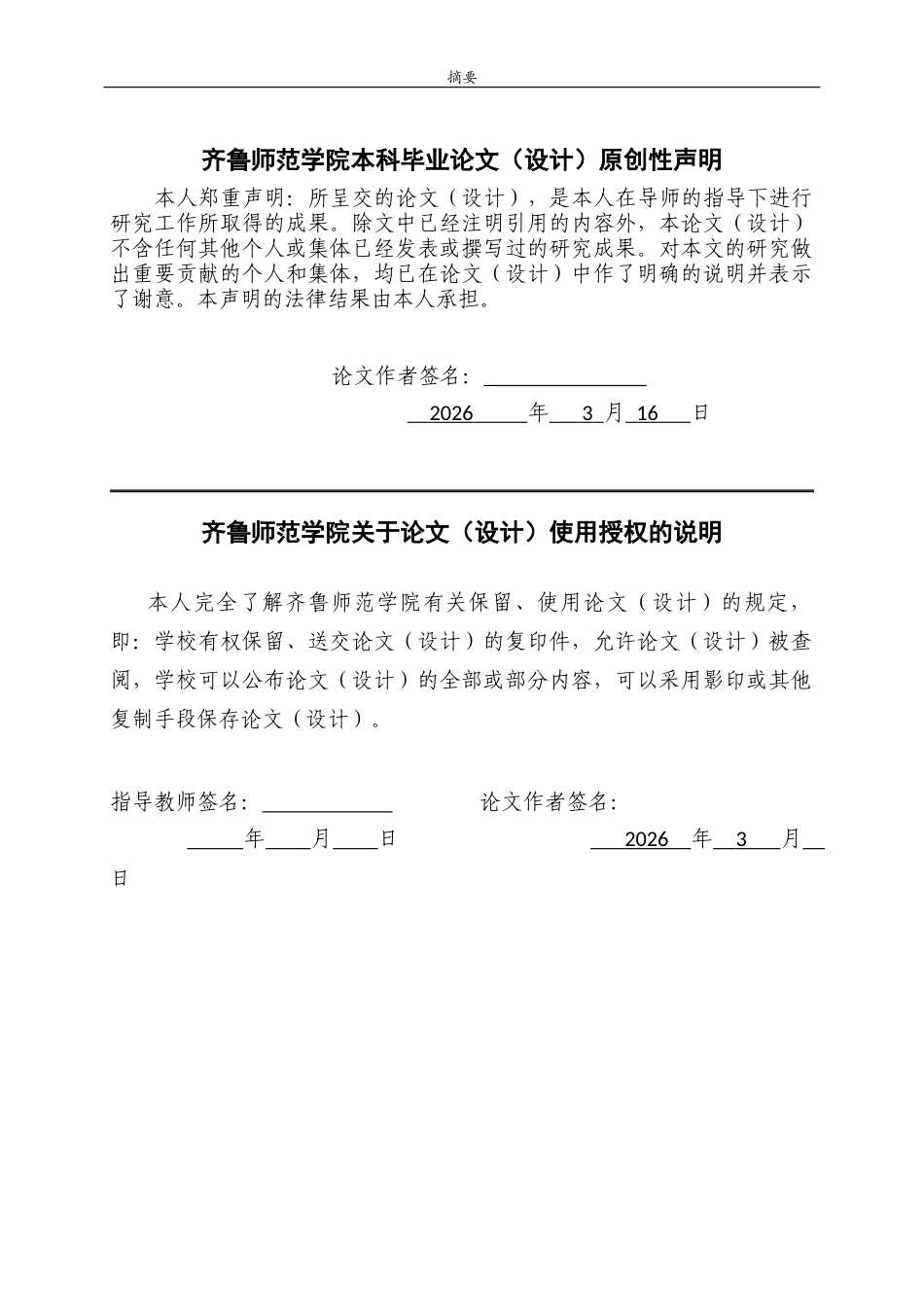 摘要

齐鲁师范学院本科毕业论文（设计）原创性声明

本人郑重声明：所呈交的论文（设计），是本人在导师的指导下进行研究工作所取得的成果。除文中已经注明引用的内容外，本论文（设计）不含任何其他个人或集体已经发表或撰写过的研究成果。对本文的研究做出重要贡献的个人和集体，均已在论文（设计）中作了明确的说明并表示了谢意。本声明的法律结果由本人承担。

论文作者签名：

2026 年 3 月 16 日

齐鲁师范学院关于论文（设计）使用授权的说明

本人完全了解齐鲁师范学院有关保留、使用论文（设计）的规定，即：学校有权保留、送交论文（设计）的复印件，允许论文（设计）被查阅，学校可以公布论文（设计）的全部或部分内容，可以采用影印或其他复制手段保存论文（设计）。

指导教师签名： 论文作者签名：

年 月 日 2026 年 3 月 日